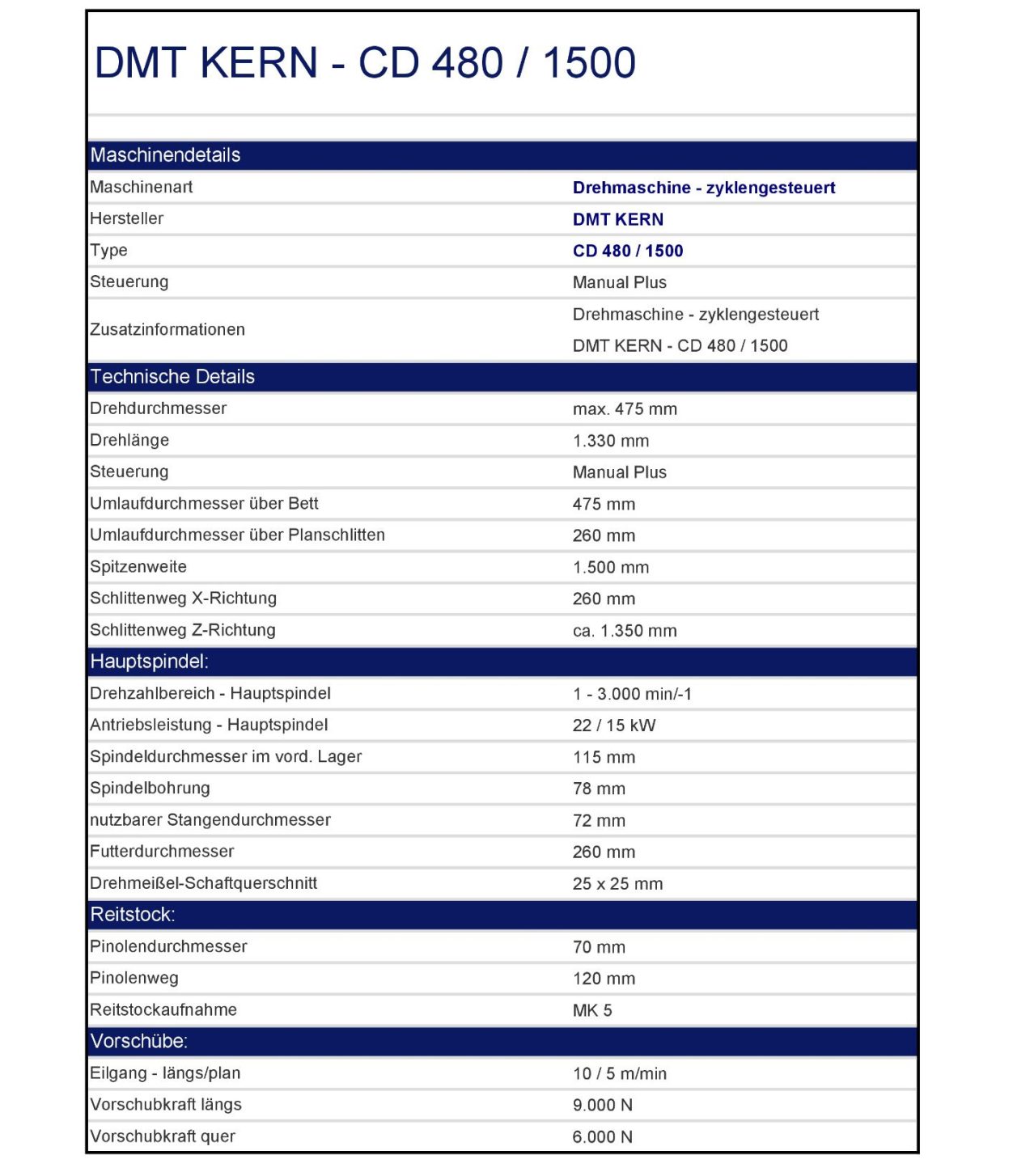 DMT KERN - CD 480 / 1500

| Maschinendetails | |
|---|---|
| Maschinenart | Drehmaschine - zyklengesteuert |
| Hersteller | DMT KERN |
| Type | CD 480 / 1500 |
| Steuerung | Manual Plus |
| Zusatzinformationen | Drehmaschine - zyklengesteuert DMT KERN - CD 480 / 1500 |
| Technische Details | |
| Drehdurchmesser | max. 475 mm |
| Drehlänge | 1.330 mm |
| Steuerung | Manual Plus |
| Umlaufdurchmesser über Bett | 475 mm |
| Umlaufdurchmesser über Planschlitten | 260 mm |
| Spitzenweite | 1.500 mm |
| Schlittenweg X-Richtung | 260 mm |
| Schlittenweg Z-Richtung | ca. 1.350 mm |
| Hauptspindel: | |
| Drehzahlbereich - Hauptspindel | 1 - 3.000 min/-1 |
| Antriebsleistung - Hauptspindel | 22 / 15 kW |
| Spindeldurchmesser im vord. Lager | 115 mm |
| Spindelbohrung | 78 mm |
| nutzbarer Stangendurchmesser | 72 mm |
| Futterdurchmesser | 260 mm |
| Drehmeißel-Schaftquerschnitt | 25 x 25 mm |
| Reitstock: | |
| Pinolendurchmesser | 70 mm |
| Pinolenweg | 120 mm |
| Reitstockaufnahme | MK 5 |
| Vorschübe: | |
| Eilgang - längs/plan | 10 / 5 m/min |
| Vorschubkraft längs | 9.000 N |
| Vorschubkraft quer | 6.000 N |